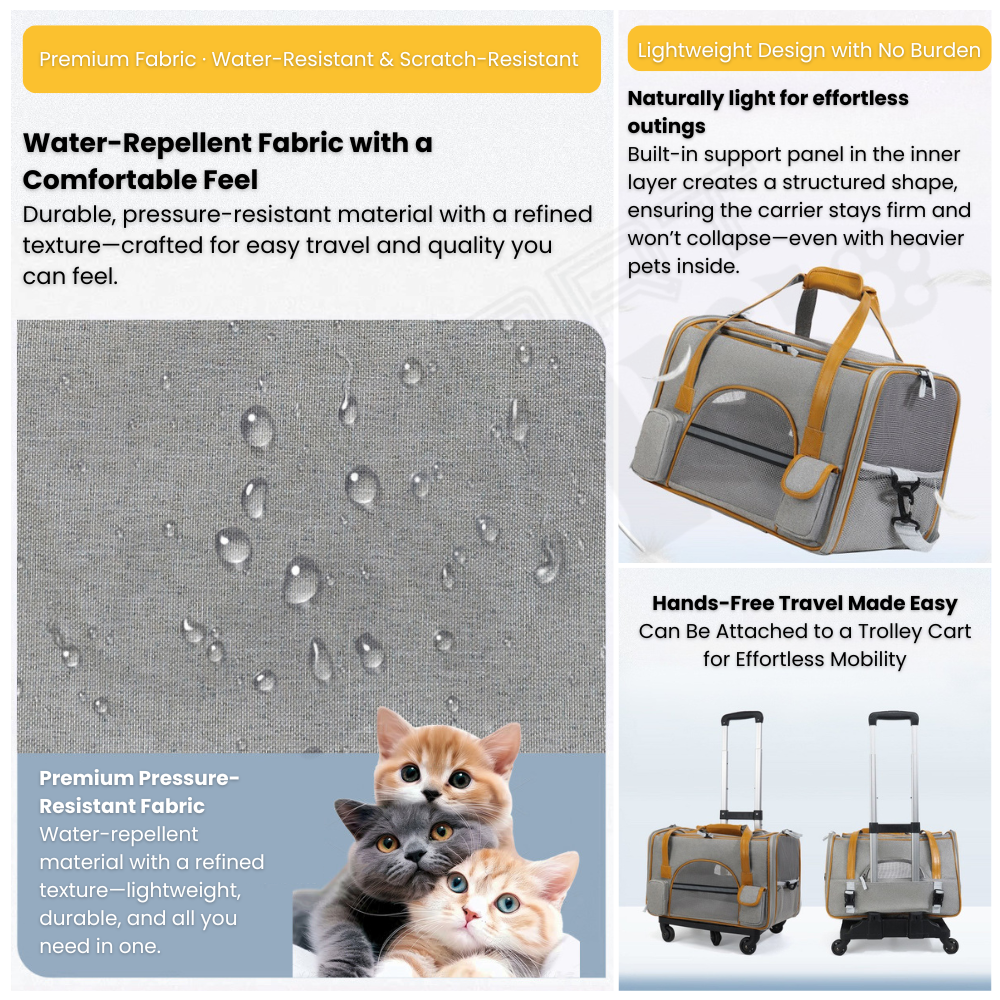 Premium Fabric · Water-Resistant & Scratch-Resistant

Water-Repellent Fabric with a Comfortable Feel

Durable, pressure-resistant material with a refined texture—crafted for easy travel and quality you can feel.

Premium Pressure-Resistant Fabric

Water-repellent material with a refined texture—lightweight, durable, and all you need in one.

Lightweight Design with No Burden

Naturally light for effortless outings

Built-in support panel in the inner layer creates a structured shape, ensuring the carrier stays firm and won't collapse—even with heavier pets inside.

Hands-Free Travel Made Easy

Can Be Attached to a Trolley Cart for Effortless Mobility